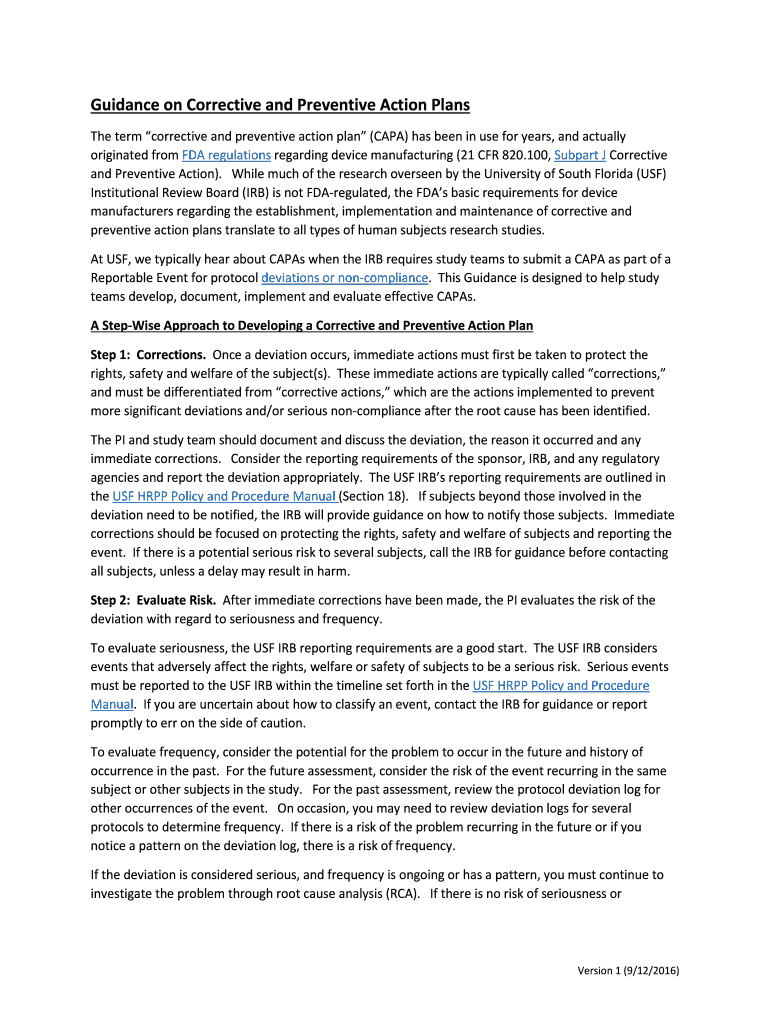 Guidance on Corrective and Preventive Action Plans

The term “corrective and preventive action plan” (CAPA) has been in use for years, and actually originated from FDA regulations regarding device manufacturing (21 CFR 820.100, Subpart J Corrective and Preventive Action). While much of the research overseen by the University of South Florida (USF) Institutional Review Board (IRB) is not FDA-regulated, the FDA’s basic requirements for device manufacturers regarding the establishment, implementation and maintenance of corrective and preventive action plans translate to all types of human subjects research studies.

At USF, we typically hear about CAPAs when the IRB requires study teams to submit a CAPA as part of a Reportable Event for protocol deviations or non-compliance. This Guidance is designed to help study teams develop, document, implement and evaluate effective CAPAs.

A Step-Wise Approach to Developing a Corrective and Preventive Action Plan

Step 1: Corrections. Once a deviation occurs, immediate actions must first be taken to protect the rights, safety and welfare of the subject(s). These immediate actions are typically called “corrections,” and must be differentiated from “corrective actions,” which are the actions implemented to prevent more significant deviations and/or serious non-compliance after the root cause has been identified.

The PI and study team should document and discuss the deviation, the reason it occurred and any immediate corrections. Consider the reporting requirements of the sponsor, IRB, and any regulatory agencies and report the deviation appropriately. The USF IRB’s reporting requirements are outlined in the USF HRPP Policy and Procedure Manual (Section 18). If subjects beyond those involved in the deviation need to be notified, the IRB will provide guidance on how to notify those subjects. Immediate corrections should be focused on protecting the rights, safety and welfare of subjects and reporting the event. If there is a potential serious risk to several subjects, call the IRB for guidance before contacting all subjects, unless a delay may result in harm.

Step 2: Evaluate Risk. After immediate corrections have been made, the PI evaluates the risk of the deviation with regard to seriousness and frequency.

To evaluate seriousness, the USF IRB reporting requirements are a good start. The USF IRB considers events that adversely affect the rights, welfare or safety of subjects to be a serious risk. Serious events must be reported to the USF IRB within the timeline set forth in the USF HRPP Policy and Procedure Manual. If you are uncertain about how to classify an event, contact the IRB for guidance or report promptly to err on the side of caution.

To evaluate frequency, consider the potential for the problem to occur in the future and history of occurrence in the past. For the future assessment, consider the risk of the event recurring in the same subject or other subjects in the study. For the past assessment, review the protocol deviation log for other occurrences of the event. On occasion, you may need to review deviation logs for several protocols to determine frequency. If there is a risk of the problem recurring in the future or if you notice a pattern on the deviation log, there is a risk of frequency.

If the deviation is considered serious, and frequency is ongoing or has a pattern, you must continue to investigate the problem through root cause analysis (RCA). If there is no risk of seriousness or

Version 1 (9/12/2016)